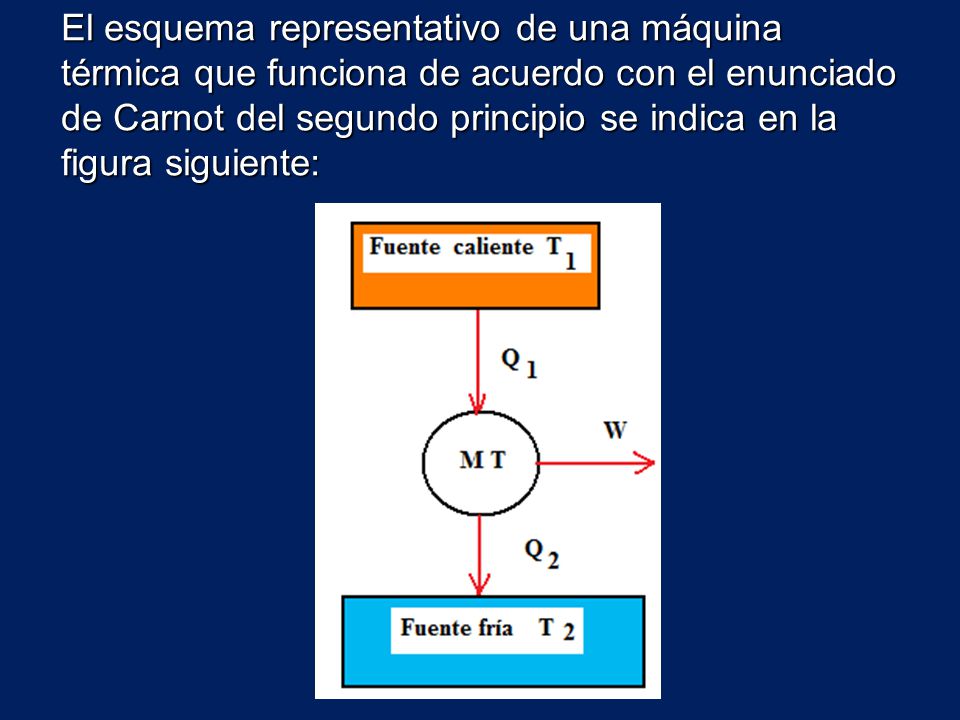 El esquema representativo de una máquina térmica que funciona de acuerdo con el enunciado de Carnot del segundo principio se indica en la figura siguiente:

Fuente caliente $T_1$

$Q_1$

M T

W

$Q_2$

Fuente fría $T_2$